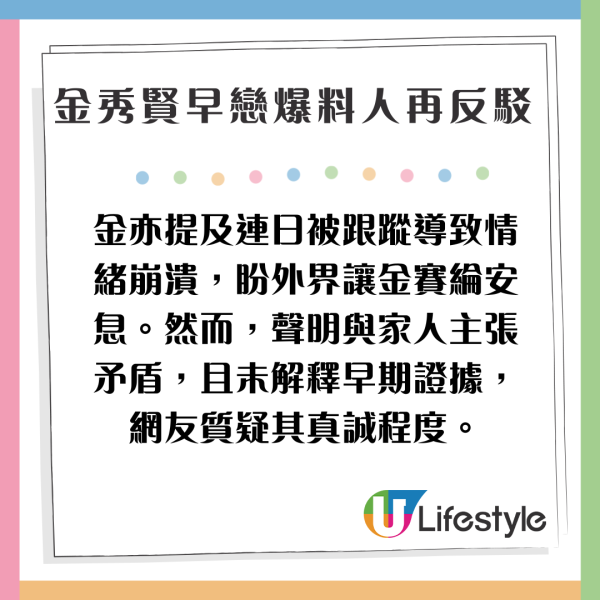 金秀賢早戀爆料人再反駁

金亦提及連日被跟蹤導致情緒崩潰，盼外界讓金賽綸安息。然而，聲明與家人主張矛盾，且未解釋早期證據，網友質疑其真誠程度。

U Lifestyle